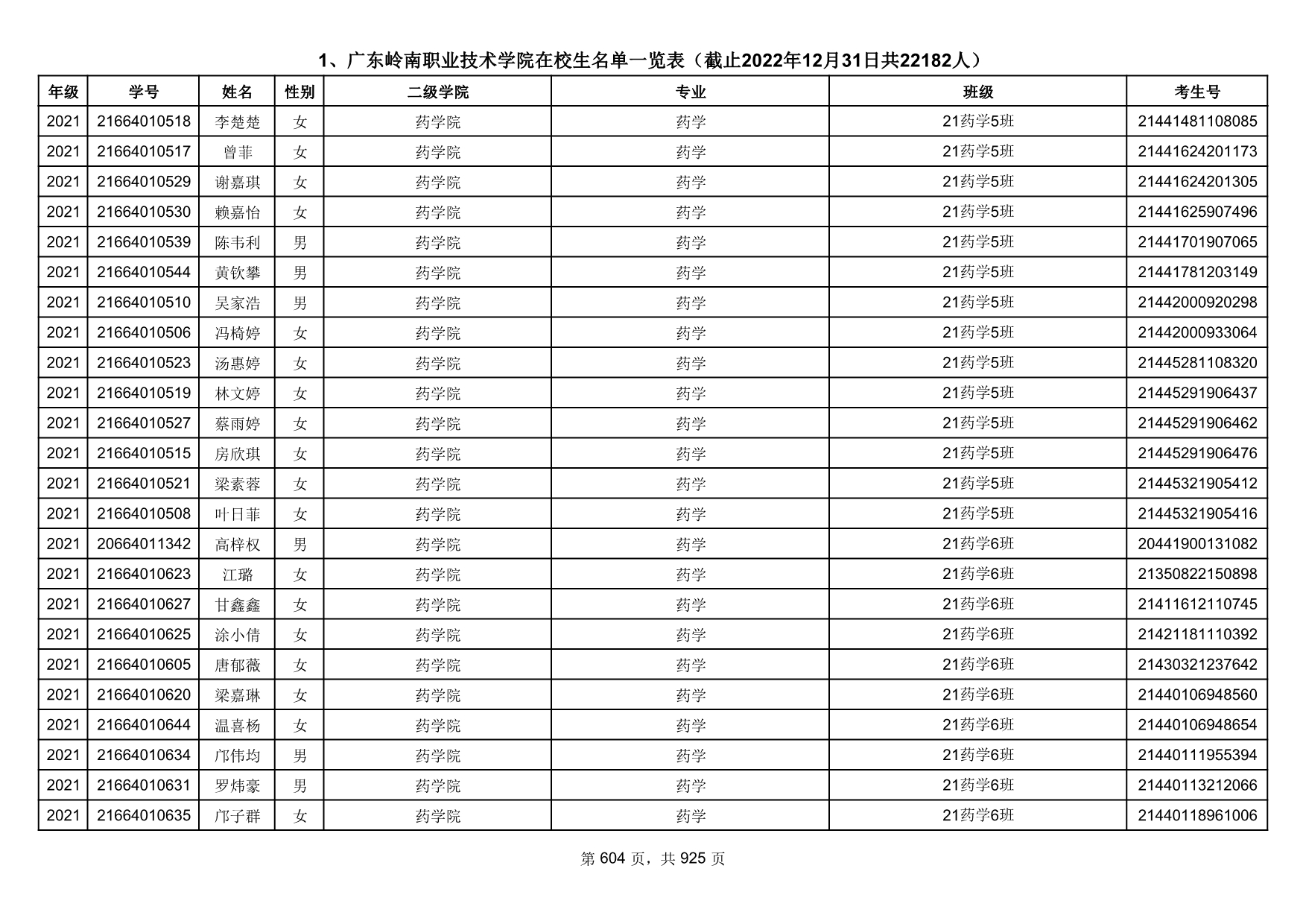 1、广东岭南职业技术学院在校生名单一览表（截止2022年12月31日共22182人）

| 年级 | 学号 | 姓名 | 性别 | 二级学院 | 专业 | 班级 | 考生号 |
|---|---|---|---|---|---|---|---|
| 2021 | 21664010518 | 李楚楚 | 女 | 药学院 | 药学 | 21药学5班 | 21441481108085 |
| 2021 | 21664010517 | 曾菲 | 女 | 药学院 | 药学 | 21药学5班 | 21441624201173 |
| 2021 | 21664010529 | 谢嘉琪 | 女 | 药学院 | 药学 | 21药学5班 | 21441624201305 |
| 2021 | 21664010530 | 赖嘉怡 | 女 | 药学院 | 药学 | 21药学5班 | 21441625907496 |
| 2021 | 21664010539 | 陈韦利 | 男 | 药学院 | 药学 | 21药学5班 | 21441701907065 |
| 2021 | 21664010544 | 黄钦攀 | 男 | 药学院 | 药学 | 21药学5班 | 21441781203149 |
| 2021 | 21664010510 | 吴家浩 | 男 | 药学院 | 药学 | 21药学5班 | 21442000920298 |
| 2021 | 21664010506 | 冯椅婷 | 女 | 药学院 | 药学 | 21药学5班 | 21442000933064 |
| 2021 | 21664010523 | 汤惠婷 | 女 | 药学院 | 药学 | 21药学5班 | 21445281108320 |
| 2021 | 21664010519 | 林文婷 | 女 | 药学院 | 药学 | 21药学5班 | 21445291906437 |
| 2021 | 21664010527 | 蔡雨婷 | 女 | 药学院 | 药学 | 21药学5班 | 21445291906462 |
| 2021 | 21664010515 | 房欣琪 | 女 | 药学院 | 药学 | 21药学5班 | 21445291906476 |
| 2021 | 21664010521 | 梁素蓉 | 女 | 药学院 | 药学 | 21药学5班 | 21445321905412 |
| 2021 | 21664010508 | 叶日菲 | 女 | 药学院 | 药学 | 21药学5班 | 21445321905416 |
| 2021 | 20664011342 | 高梓权 | 男 | 药学院 | 药学 | 21药学6班 | 20441900131082 |
| 2021 | 21664010623 | 江璐 | 女 | 药学院 | 药学 | 21药学6班 | 21350822150898 |
| 2021 | 21664010627 | 甘鑫鑫 | 女 | 药学院 | 药学 | 21药学6班 | 21411612110745 |
| 2021 | 21664010625 | 涂小倩 | 女 | 药学院 | 药学 | 21药学6班 | 21421181110392 |
| 2021 | 21664010605 | 唐郁薇 | 女 | 药学院 | 药学 | 21药学6班 | 21430321237642 |
| 2021 | 21664010620 | 梁嘉琳 | 女 | 药学院 | 药学 | 21药学6班 | 21440106948560 |
| 2021 | 21664010644 | 温喜杨 | 女 | 药学院 | 药学 | 21药学6班 | 21440106948654 |
| 2021 | 21664010634 | 邝伟均 | 男 | 药学院 | 药学 | 21药学6班 | 21440111955394 |
| 2021 | 21664010631 | 罗炜豪 | 男 | 药学院 | 药学 | 21药学6班 | 21440113212066 |
| 2021 | 21664010635 | 邝子群 | 女 | 药学院 | 药学 | 21药学6班 | 21440118961006 |

第 604 页，共 925 页